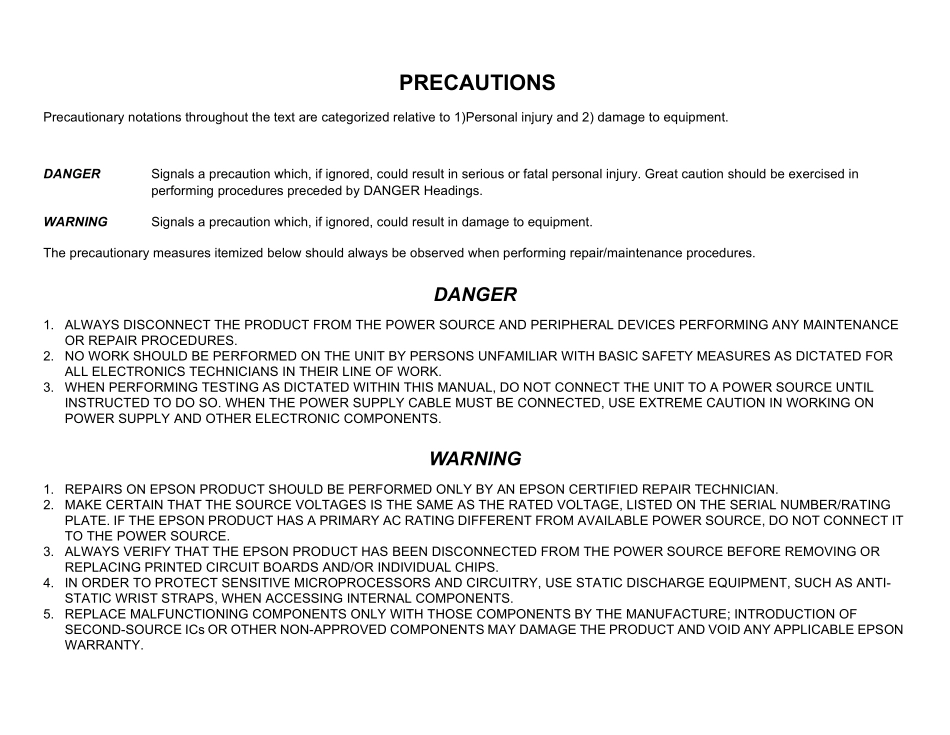 PRECAUTIONS

Precautionary notations throughout the text are categorized relative to 1)Personal injury and 2) damage to equipment.

DANGER Signals a precaution which, if ignored, could result in serious or fatal personal injury. Great caution should be exercised in performing procedures preceded by DANGER Headings.

WARNING Signals a precaution which, if ignored, could result in damage to equipment.

The precautionary measures itemized below should always be observed when performing repair/maintenance procedures.

DANGER

1. ALWAYS DISCONNECT THE PRODUCT FROM THE POWER SOURCE AND PERIPHERAL DEVICES PERFORMING ANY MAINTENANCE OR REPAIR PROCEDURES.
2. NO WORK SHOULD BE PERFORMED ON THE UNIT BY PERSONS UNFAMILIAR WITH BASIC SAFETY MEASURES AS DICTATED FOR ALL ELECTRONICS TECHNICIANS IN THEIR LINE OF WORK.
3. WHEN PERFORMING TESTING AS DICTATED WITHIN THIS MANUAL, DO NOT CONNECT THE UNIT TO A POWER SOURCE UNTIL INSTRUCTED TO DO SO. WHEN THE POWER SUPPLY CABLE MUST BE CONNECTED, USE EXTREME CAUTION IN WORKING ON POWER SUPPLY AND OTHER ELECTRONIC COMPONENTS.

WARNING

1. REPAIRS ON EPSON PRODUCT SHOULD BE PERFORMED ONLY BY AN EPSON CERTIFIED REPAIR TECHNICIAN.
2. MAKE CERTAIN THAT THE SOURCE VOLTAGES IS THE SAME AS THE RATED VOLTAGE, LISTED ON THE SERIAL NUMBER/RATING PLATE. IF THE EPSON PRODUCT HAS A PRIMARY AC RATING DIFFERENT FROM AVAILABLE POWER SOURCE, DO NOT CONNECT IT TO THE POWER SOURCE.
3. ALWAYS VERIFY THAT THE EPSON PRODUCT HAS BEEN DISCONNECTED FROM THE POWER SOURCE BEFORE REMOVING OR REPLACING PRINTED CIRCUIT BOARDS AND/OR INDIVIDUAL CHIPS.
4. IN ORDER TO PROTECT SENSITIVE MICROPROCESSORS AND CIRCUITRY, USE STATIC DISCHARGE EQUIPMENT, SUCH AS ANTI-STATIC WRIST STRAPS, WHEN ACCESSING INTERNAL COMPONENTS.
5. REPLACE MALFUNCTIONING COMPONENTS ONLY WITH THOSE COMPONENTS BY THE MANUFACTURE; INTRODUCTION OF SECOND-SOURCE ICs OR OTHER NON-APPROVED COMPONENTS MAY DAMAGE THE PRODUCT AND VOID ANY APPLICABLE EPSON WARRANTY.